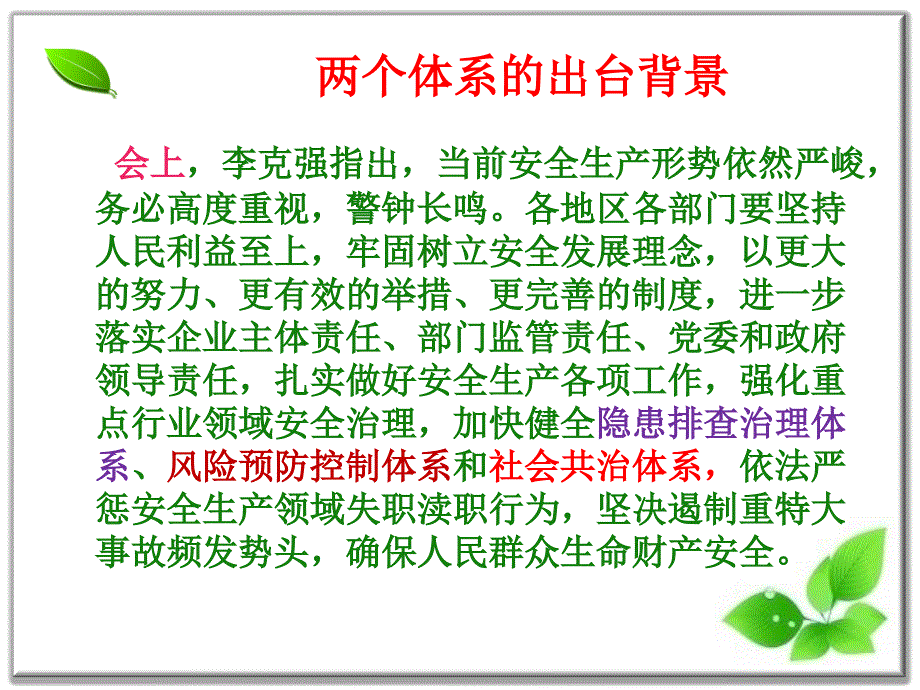 两个体系的出台背景

会上，李克强指出，当前安全生产形势依然严峻，务必高度重视，警钟长鸣。各地区各部门要坚持人民利益至上，牢固树立安全发展理念，以更大的努力、更有效的举措、更完善的制度，进一步落实企业主体责任、部门监管责任、党委和政府领导责任，扎实做好安全生产各项工作，强化重点行业领域安全治理，加快健全隐患排查治理体系、风险预防控制体系和社会共治体系，依法严惩安全生产领域失职渎职行为，坚决遏制重特大事故频发势头，确保人民群众生命财产安全。